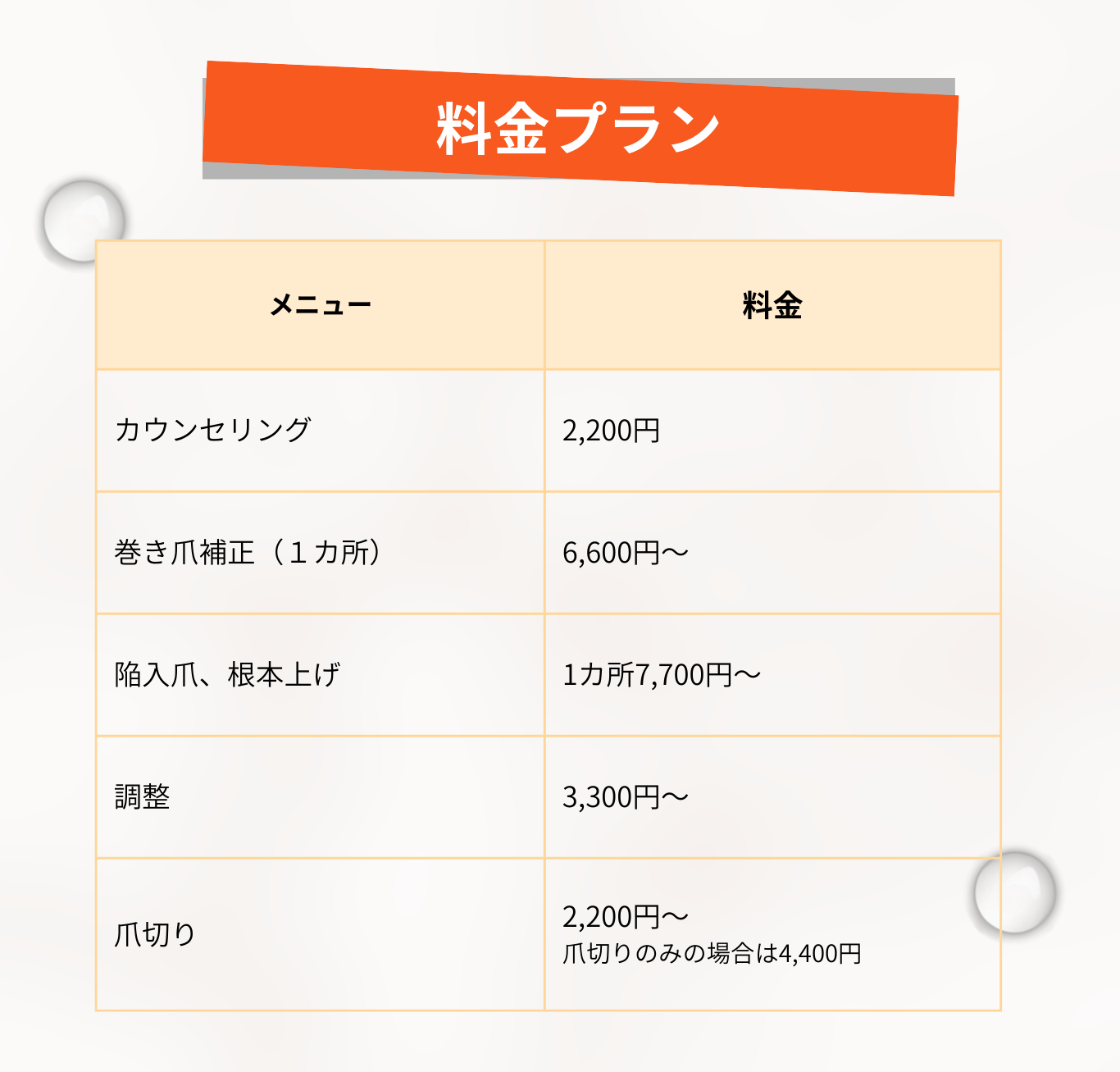 料金プラン

| メニュー | 料金 |
|---|---|
| カウンセリング | 2,200円 |
| 巻き爪補正（１カ所） | 6,600円～ |
| 陥入爪、根本上げ | 1カ所7,700円～ |
| 調整 | 3,300円～ |
| 爪切り | 2,200円～ 爪切りのみの場合は4,400円 |